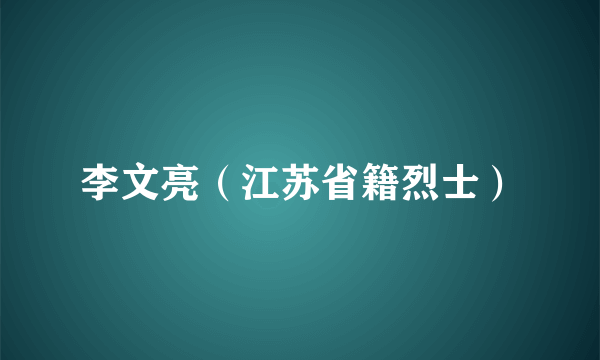 李文亮（江苏省籍烈士）